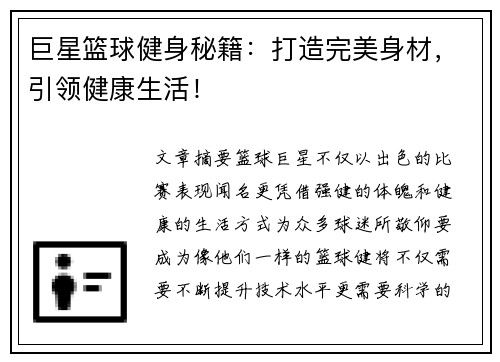 巨星篮球健身秘籍：打造完美身材，引领健康生活！

文章摘要篮球巨星不仅以出色的比赛表现闻名更凭借强健的体魄和健康的生活方式为众多球迷所敬仰要成为像他们一样的篮球健将不仅需要不断提升技术水平更需要科学的